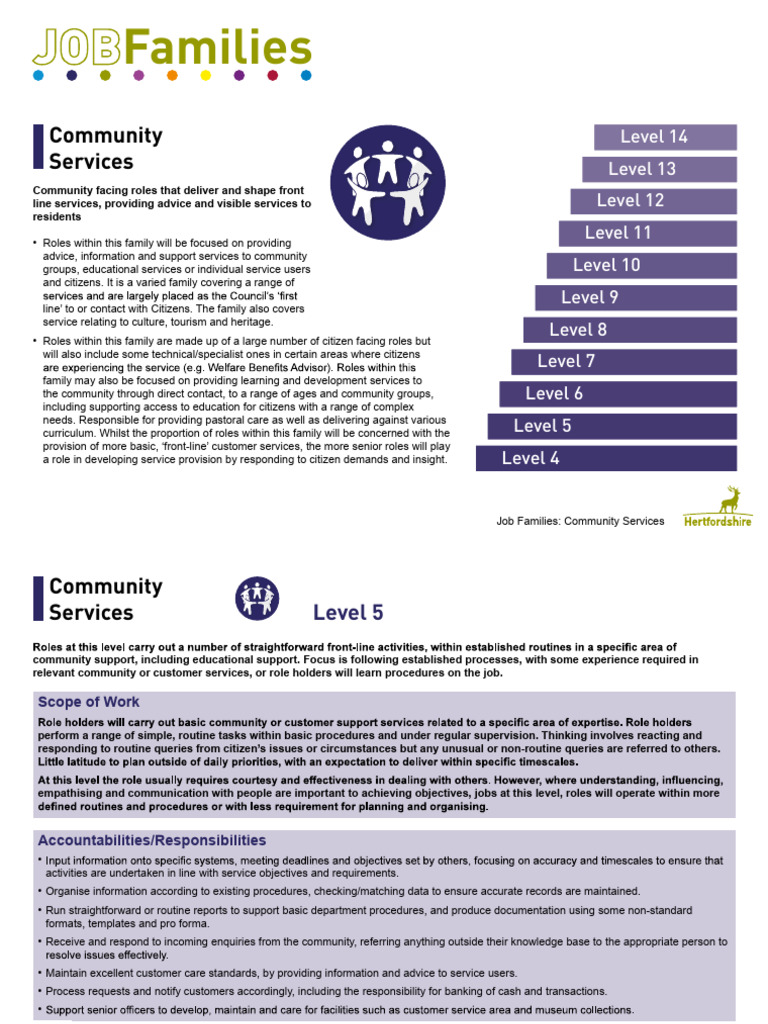 JOBFamilies

Community Services

Community facing roles that deliver and shape front line services, providing advice and visible services to residents

• Roles within this family will be focused on providing advice, information and support services to community groups, educational services or individual service users and citizens. It is a varied family covering a range of services and are largely placed as the Council's 'first line' to or contact with Citizens. The family also covers service relating to culture, tourism and heritage.

• Roles within this family are made up of a large number of citizen facing roles but will also include some technical/specialist ones in certain areas where citizens are experiencing the service (e.g. Welfare Benefits Advisor). Roles within this family may also be focused on providing learning and development services to the community through direct contact, to a range of ages and community groups, including supporting access to education for citizens with a range of complex needs. Responsible for providing pastoral care as well as delivering against various curriculum. Whilst the proportion of roles within this family will be concerned with the provision of more basic, 'front-line' customer services, the more senior roles will play a role in developing service provision by responding to citizen demands and insight.

Level 14
Level 13
Level 12
Level 11
Level 10
Level 9
Level 8
Level 7
Level 6
Level 5
Level 4

Job Families: Community Services

Hertfordshire

Community Services

Level 5

Roles at this level carry out a number of straightforward front-line activities, within established routines in a specific area of community support, including educational support. Focus is following established processes, with some experience required in relevant community or customer services, or role holders will learn procedures on the job.

Scope of Work

Role holders will carry out basic community or customer support services related to a specific area of expertise. Role holders perform a range of simple, routine tasks within basic procedures and under regular supervision. Thinking involves reacting and responding to routine queries from citizen's issues or circumstances but any unusual or non-routine queries are referred to others. Little latitude to plan outside of daily priorities, with an expectation to deliver within specific timescales.

At this level the role usually requires courtesy and effectiveness in dealing with others. However, where understanding, influencing, empathising and communication with people are important to achieving objectives, jobs at this level, roles will operate within more defined routines and procedures or with less requirement for planning and organising.

Accountabilities/Responsibilities

• Input information onto specific systems, meeting deadlines and objectives set by others, focusing on accuracy and timescales to ensure that activities are undertaken in line with service objectives and requirements.

• Organise information according to existing procedures, checking/matching data to ensure accurate records are maintained.

• Run straightforward or routine reports to support basic department procedures, and produce documentation using some non-standard formats, templates and pro forma.

• Receive and respond to incoming enquiries from the community, referring anything outside their knowledge base to the appropriate person to resolve issues effectively.

• Maintain excellent customer care standards, by providing information and advice to service users.

• Process requests and notify customers accordingly, including the responsibility for banking of cash and transactions.

• Support senior officers to develop, maintain and care for facilities such as customer service area and museum collections.